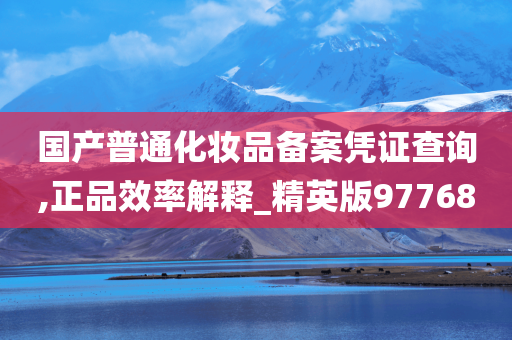 国产普通化妆品备案凭证查询,正品效率解释_精英版97768